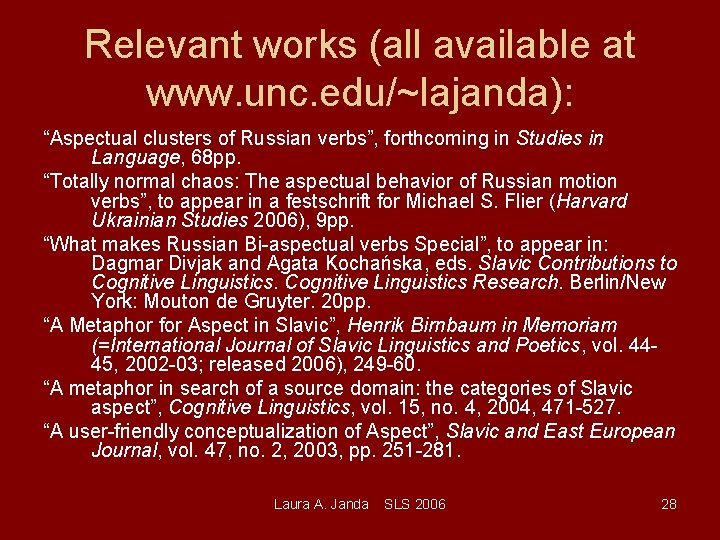 Relevant works (all available at www.unc.edu/~lajanda):

“Aspectual clusters of Russian verbs”, forthcoming in Studies in Language, 68pp.

“Totally normal chaos: The aspectual behavior of Russian motion verbs”, to appear in a festschrift for Michael S. Flier (Harvard Ukrainian Studies 2006), 9pp.

“What makes Russian Bi-aspectual verbs Special”, to appear in: Dagmar Divjak and Agata Kochańska, eds. Slavic Contributions to Cognitive Linguistics. Cognitive Linguistics Research. Berlin/New York: Mouton de Gruyter. 20pp.

“A Metaphor for Aspect in Slavic”, Henrik Birnbaum in Memoriam (=International Journal of Slavic Linguistics and Poetics, vol. 44-45, 2002-03; released 2006), 249-60.

“A metaphor in search of a source domain: the categories of Slavic aspect”, Cognitive Linguistics, vol. 15, no. 4, 2004, 471-527.

“A user-friendly conceptualization of Aspect”, Slavic and East European Journal, vol. 47, no. 2, 2003, pp. 251-281.

Laura A. Janda SLS 2006

28